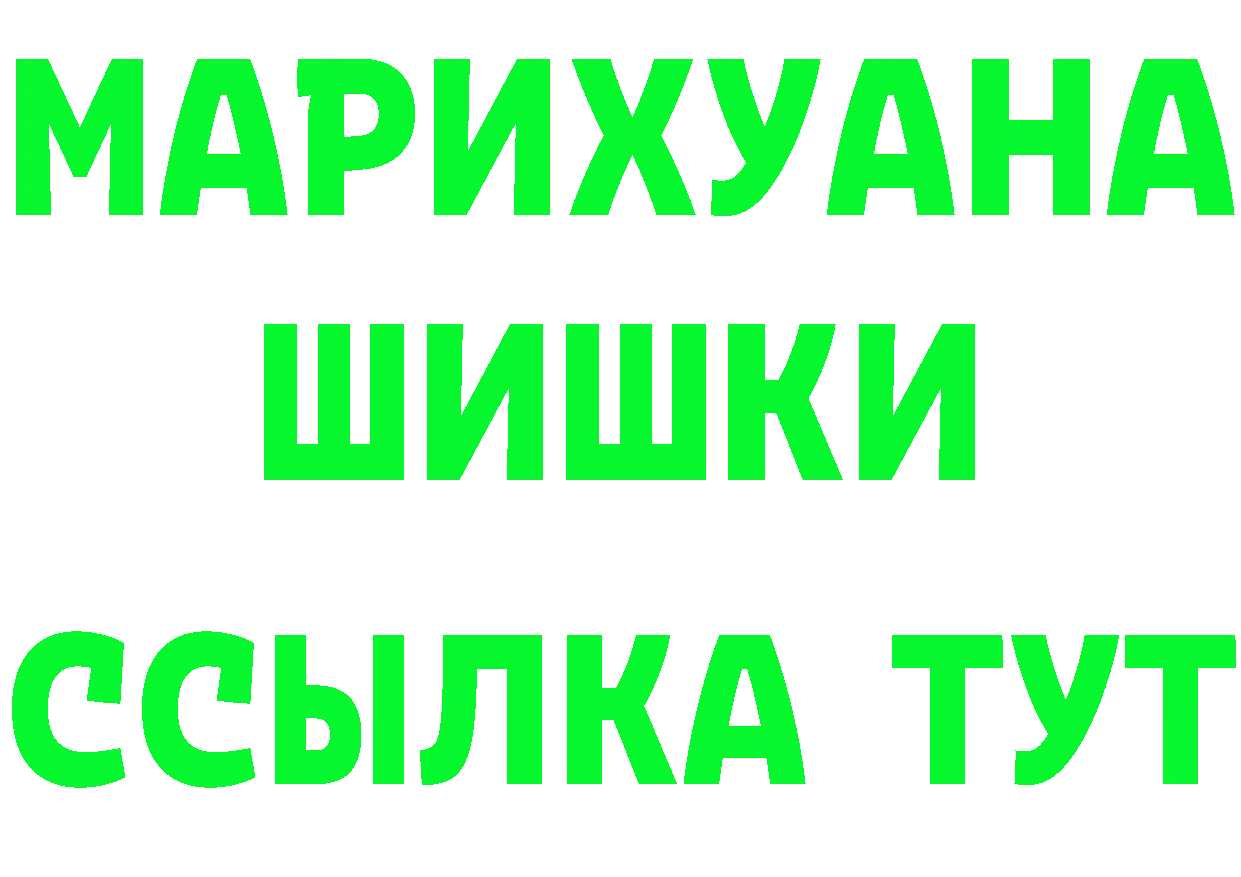 МАРИХУАНА
ШИШКИ
ССЫЛКА ТУТ